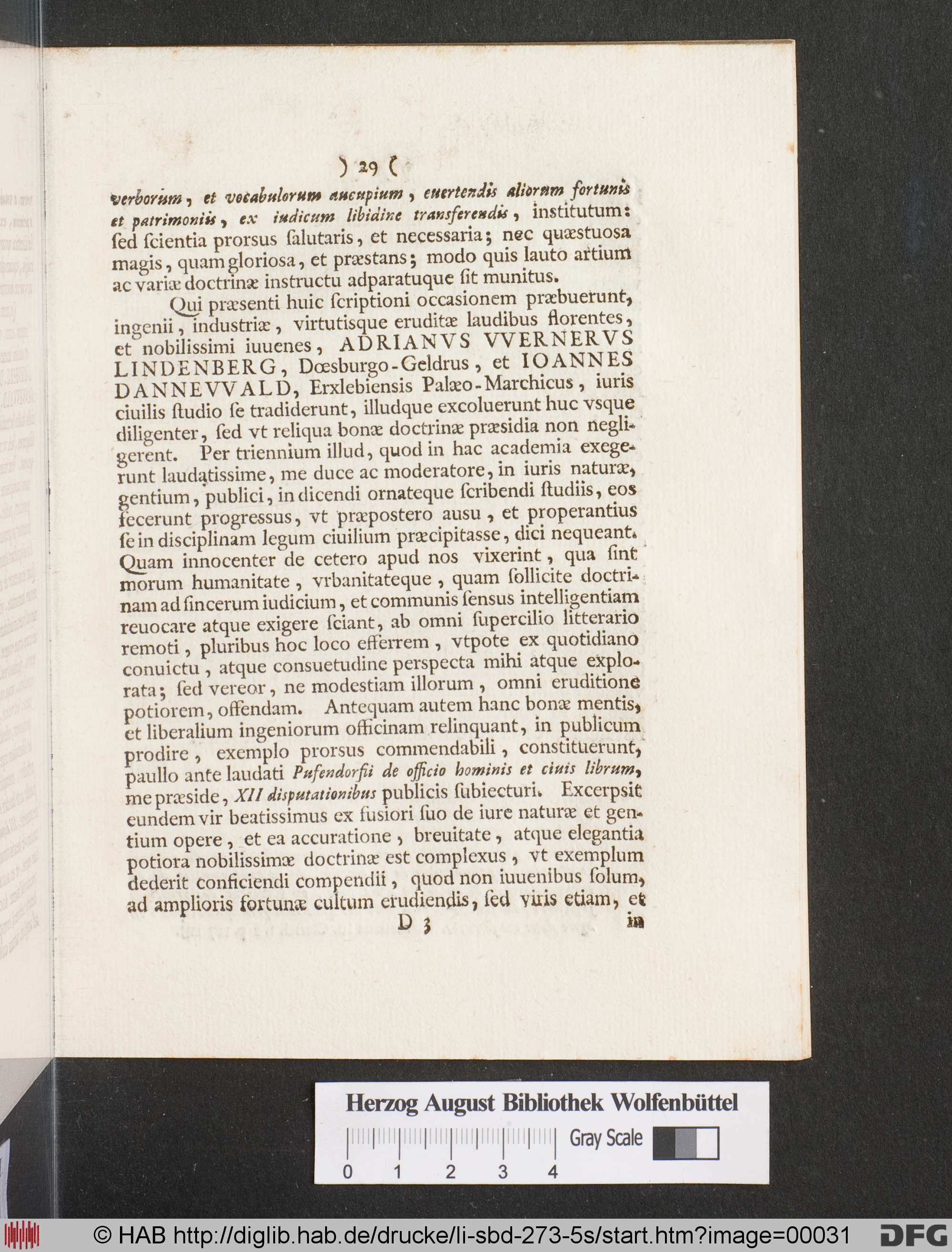 ) 29 (

verborum, et vocabulorum aucupium, euertendis aliorum fortunis et patrimoniis, ex iudicum libidine transferendis, institutum: ſed ſcientia prorsus ſalutaris, et necessaria; nec quæstuosa magis, quam gloriosa, et præstans; modo quis lauto artium ac variæ doctrinæ instructu adparatuque ſit munitus.

Qui præsenti huic ſcriptioni occasionem præbuerunt, ingenii, industriæ, virtutisque eruditæ laudibus florentes, et nobilissimi iuuenes, ADRIANVS VVERNERVS LINDENBERG, Dœsburgo-Geldrus, et IOANNES DANNEVVALD, Erxlebiensis Palæo-Marchicus, iuris ciuilis ſtudio ſe tradiderunt, illudque excoluerunt huc vsque diligenter, ſed vt reliqua bonæ doctrinæ præsidia non negligerent. Per triennium illud, quod in hac academia exegerunt laudatissime, me duce ac moderatore, in iuris naturæ, gentium, publici, in dicendi ornateque ſcribendi ſtudiis, eos fecerunt progressus, vt præpostero ausu, et properantius ſe in disciplinam legum ciuilium præcipitasse, dici nequeant. Quam innocenter de cetero apud nos vixerint, qua ſint morum humanitate, vrbanitateque, quam ſollicite doctrinam ad ſincerum iudicium, et communis ſensus intelligentiam reuocare atque exigere ſciant, ab omni ſupercilio litterario remoti, pluribus hoc loco efferrem, vtpote ex quotidiano conuictu, atque consuetudine perspecta mihi atque explorata; ſed vereor, ne modestiam illorum, omni eruditione potiorem, offendam. Antequam autem hanc bonæ mentis, et liberalium ingeniorum officinam relinquant, in publicum prodire, exemplo prorsus commendabili, constituerunt, paullo ante laudati Pufendorfii de officio hominis et ciuis librum, me præside, XII disputationibus publicis ſubiecturi. Excerpsit eundem vir beatissimus ex fusiori ſuo de iure naturæ et gentium opere, et ea accuratione, breuitate, atque elegantia potiora nobilissimæ doctrinæ est complexus, vt exemplum dederit conficiendi compendii, quod non iuuenibus ſolum, ad amplioris fortunæ cultum erudiendis, ſed viris etiam, et

D 3 in

Herzog August Bibliothek Wolfenbüttel
Gray Scale
0 1 2 3 4

© HAB http://diglib.hab.de/drucke/li-sbd-273-5s/start.htm?image=00031
DFG